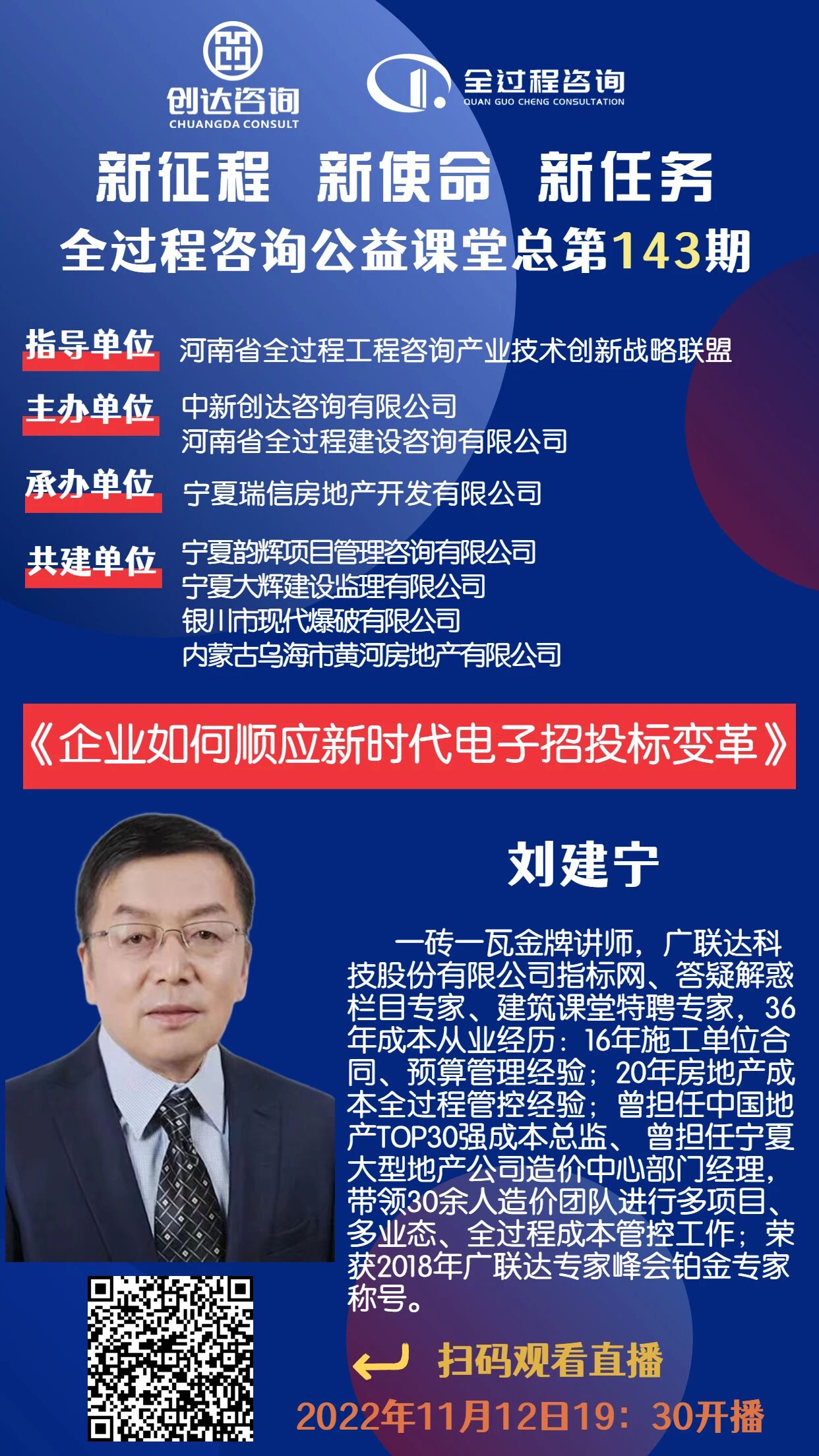 创达咨询
CHUANGDA CONSULT

全过程咨询
QUAN GUO CHENG CONSULTATION

新征程 新使命 新任务

全过程咨询公益课堂总第143期

指导单位 河南省全过程工程咨询产业技术创新战略联盟

主办单位 中新创达咨询有限公司
河南省全过程建设咨询有限公司

承办单位 宁夏瑞信房地产开发有限公司

共建单位 宁夏韵辉项目管理咨询有限公司
宁夏大辉建设监理有限公司
银川市现代爆破有限公司
内蒙古乌海市黄河房地产有限公司

《企业如何顺应新时代电子招投标变革》

刘建宁

一砖一瓦金牌讲师，广联达科技股份有限公司指标网、答疑解惑栏目专家、建筑课堂特聘专家，36年成本从业经历：16年施工单位合同、预算管理经验；20年房地产成本全过程管控经验；曾担任中国地产TOP30强成本总监、曾担任宁夏大型地产公司造价中心部门经理，带领30余人造价团队进行多项目、多业态、全过程成本管控工作；荣获2018年广联达专家峰会铂金专家称号。

扫码观看直播

2022年11月12日19：30开播